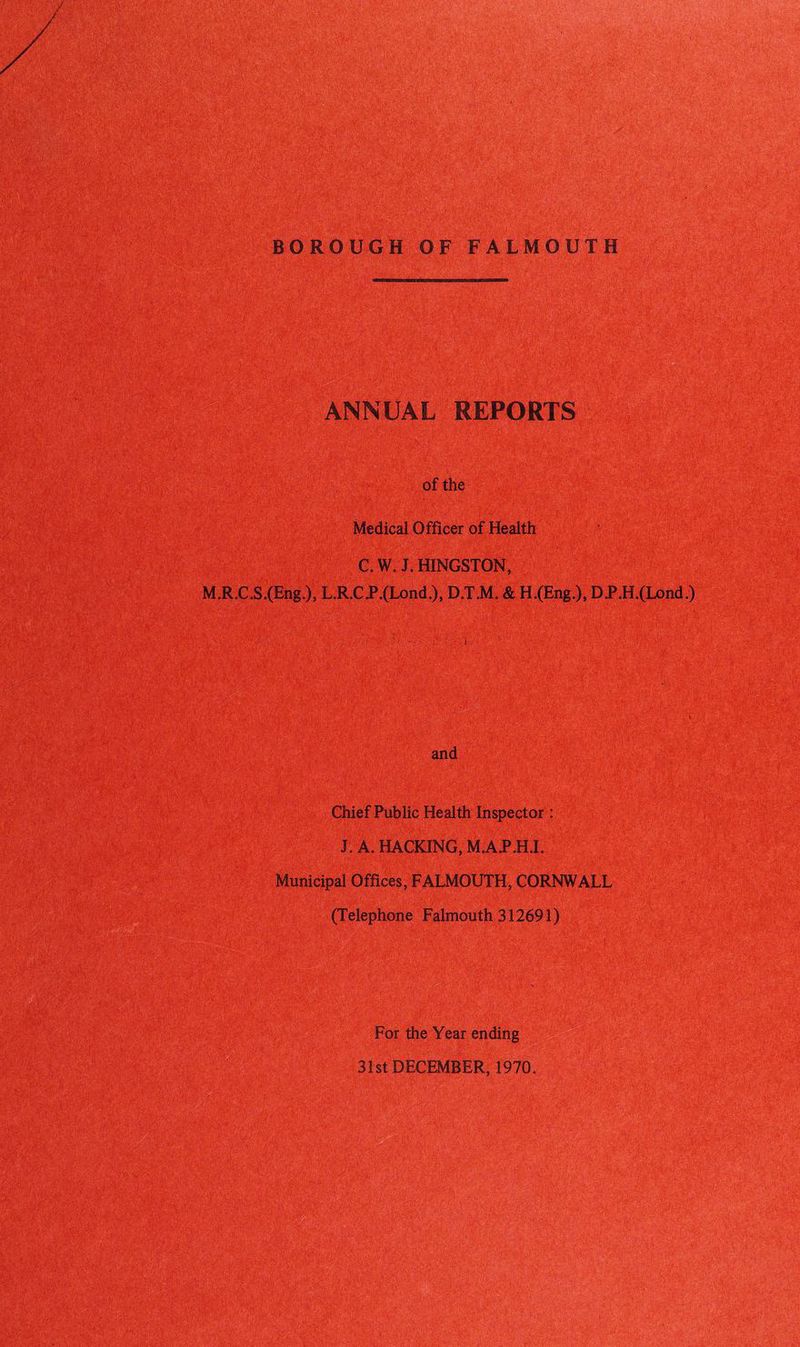 BOROUGH OF FALMOUTH

ANNUAL REPORTS

of the

Medical Officer of Health

C. W. J. HINGSTON,

M.R.C.S.(Eng.), L.R.C.P.(Lond.), D.T.M. & H.(Eng.), D.P.H.(Lond.)

and

Chief Public Health Inspector :

J. A. HACKING, M.A.P.H.I.

Municipal Offices, FALMOUTH, CORNWALL

(Telephone Falmouth 312691)

For the Year ending

31st DECEMBER, 1970.